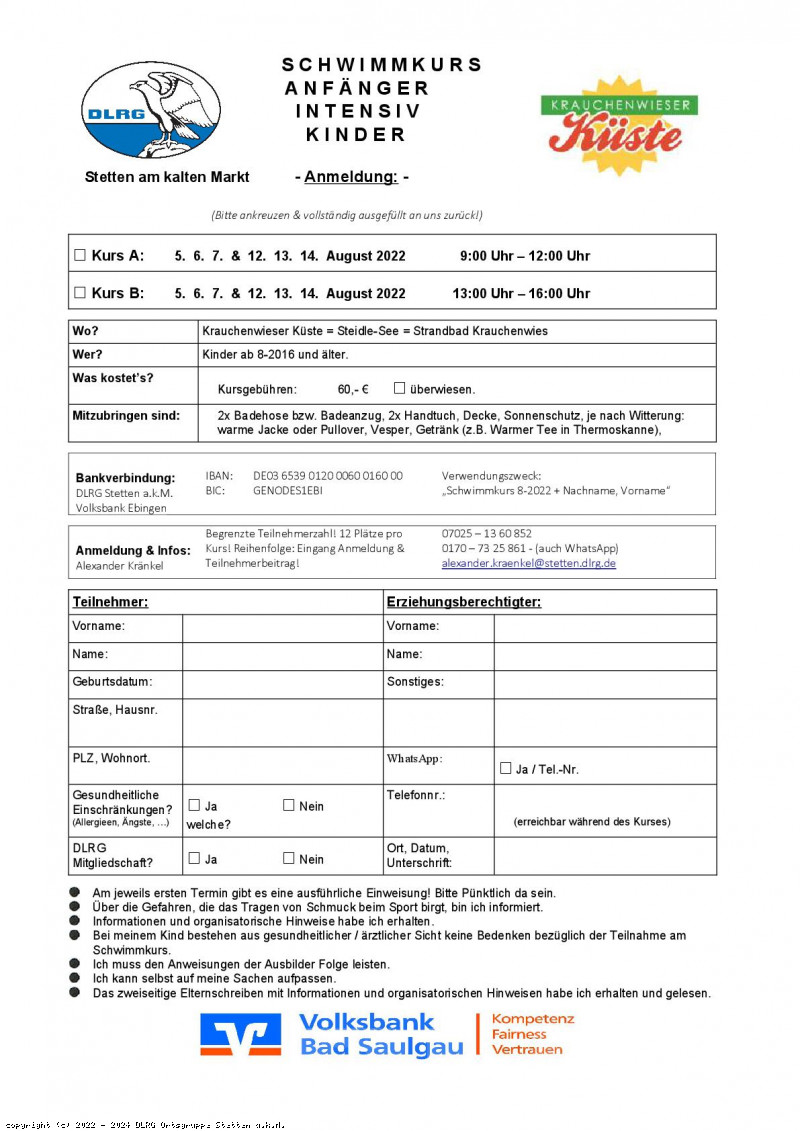 DLRG

SCHWIMMKURS
ANFÄNGER
INTENSIV
KINDER

KRAUCHENWIESER
Küste

Stetten am kalten Markt - Anmeldung: -

(Bitte ankreuzen & vollständig ausgefüllt an uns zurück!)

☐ Kurs A: 5. 6. 7. & 12. 13. 14. August 2022 9:00 Uhr – 12:00 Uhr

☐ Kurs B: 5. 6. 7. & 12. 13. 14. August 2022 13:00 Uhr – 16:00 Uhr

| Wo? | Krauchenwieser Küste = Steidle-See = Strandbad Krauchenwies |
|---|---|
| Wer? | Kinder ab 8-2016 und älter. |
| Was kostet's? | Kursgebühren: 60,- € ☐ überwiesen. |
| Mitzubringen sind: | 2x Badehose bzw. Badeanzug, 2x Handtuch, Decke, Sonnenschutz, je nach Witterung: warme Jacke oder Pullover, Vesper, Getränk (z.B. Warmer Tee in Thermoskanne), |

Bankverbindung:
DLRG Stetten a.k.M.
Volksbank Ebingen

IBAN: DE03 6539 0120 0060 0160 00
BIC: GENODES1EBI

Verwendungszweck:
„Schwimmkurs 8-2022 + Nachname, Vorname"

Anmeldung & Infos:
Alexander Kränkel

Begrenzte Teilnehmerzahl! 12 Plätze pro Kurs! Reihenfolge: Eingang Anmeldung & Teilnehmerbeitrag!

07025 – 13 60 852
0170 – 73 25 861 - (auch WhatsApp)
alexander.kraenkel@stetten.dlrg.de

| Teilnehmer: | | Erziehungsberechtigter: | |
|---|---|---|---|
| Vorname: | | Vorname: | |
| Name: | | Name: | |
| Geburtsdatum: | | Sonstiges: | |
| Straße, Hausnr. | | | |
| PLZ, Wohnort. | | WhatsApp: | ☐ Ja / Tel.-Nr. |
| Gesundheitliche Einschränkungen? (Allergieen, Ängste, ...) | ☐ Ja ☐ Nein welche? | Telefonnr.: | (erreichbar während des Kurses) |
| DLRG Mitgliedschaft? | ☐ Ja ☐ Nein | Ort, Datum, Unterschrift: | |

● Am jeweils ersten Termin gibt es eine ausführliche Einweisung! Bitte Pünktlich da sein.
● Über die Gefahren, die das Tragen von Schmuck beim Sport birgt, bin ich informiert.
● Informationen und organisatorische Hinweise habe ich erhalten.
● Bei meinem Kind bestehen aus gesundheitlicher / ärztlicher Sicht keine Bedenken bezüglich der Teilnahme am Schwimmkurs.
● Ich muss den Anweisungen der Ausbilder Folge leisten.
● Ich kann selbst auf meine Sachen aufpassen.
● Das zweiseitige Elternschreiben mit Informationen und organisatorischen Hinweisen habe ich erhalten und gelesen.

Volksbank Bad Saulgau
Kompetenz
Fairness
Vertrauen

copyright (c) 2022 - 2024 DLRG Ortsgruppe Stetten a.k.M.